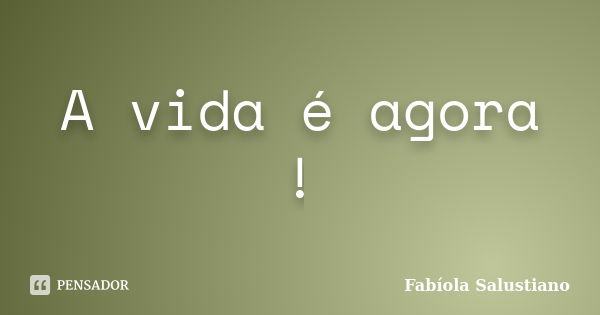 A vida é agora !

PENSADOR

Fabíola Salustiano